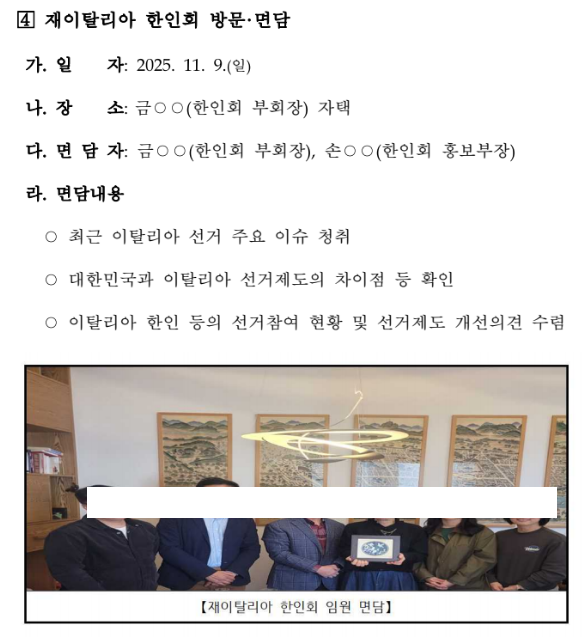 ④ 재이탈리아 한인회 방문·면담

가. 일　　자: 2025. 11. 9.(일)

나. 장　　소: 금○○(한인회 부회장) 자택

다. 면 담 자: 금○○(한인회 부회장), 손○○(한인회 홍보부장)

라. 면담내용

○ 최근 이탈리아 선거 주요 이슈 청취

○ 대한민국과 이탈리아 선거제도의 차이점 등 확인

○ 이탈리아 한인 등의 선거참여 현황 및 선거제도 개선의견 수렴

【재이탈리아 한인회 임원 면담】